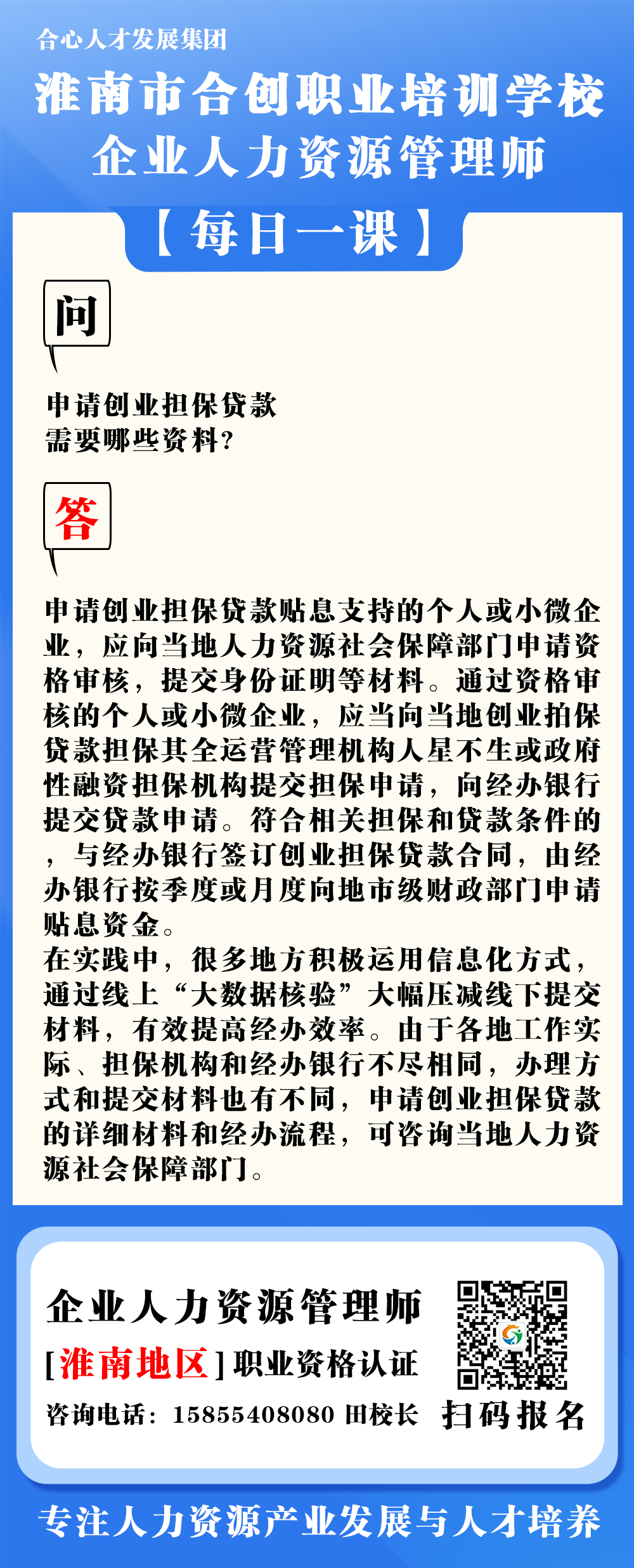 合心人才发展集团

淮南市合创职业培训学校

企业人力资源管理师

【每日一课】

问

申请创业担保贷款
需要哪些资料?

答

申请创业担保贷款贴息支持的个人或小微企业，应向当地人力资源社会保障部门申请资格审核，提交身份证明等材料。通过资格审核的个人或小微企业，应当向当地创业拍保贷款担保其全运营管理机构人星不生或政府性融资担保机构提交担保申请，向经办银行提交贷款申请。符合相关担保和贷款条件的，与经办银行签订创业担保贷款合同，由经办银行按季度或月度向地市级财政部门申请贴息资金。

在实践中，很多地方积极运用信息化方式，通过线上“大数据核验”大幅压减线下提交材料，有效提高经办效率。由于各地工作实际、担保机构和经办银行不尽相同，办理方式和提交材料也有不同，申请创业担保贷款的详细材料和经办流程，可咨询当地人力资源社会保障部门。

企业人力资源管理师

[淮南地区]职业资格认证

咨询电话：15855408080 田校长

扫码报名

专注人力资源产业发展与人才培养